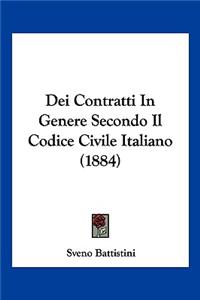 Dei Contratti In Genere Secondo Il Codice Civile Italiano (1884)

Sveno Battistini